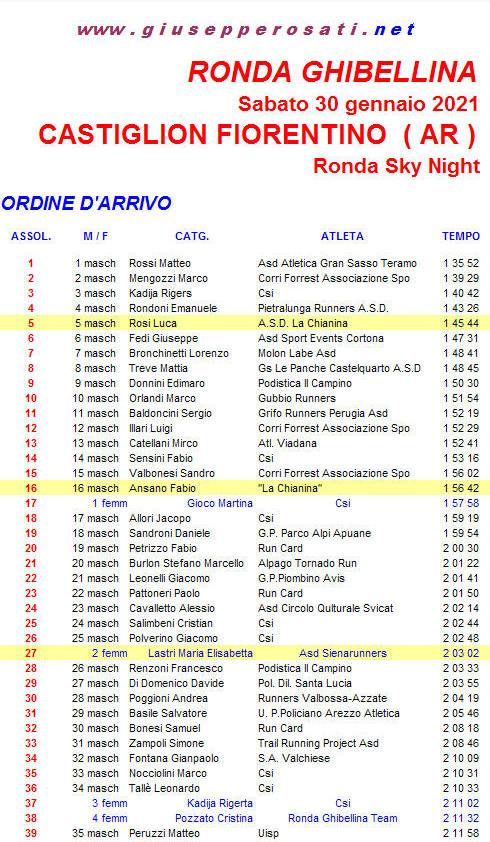 www.giusepperosati.net

RONDA GHIBELLINA

Sabato 30 gennaio 2021

CASTIGLION FIORENTINO ( AR )

Ronda Sky Night

ORDINE D'ARRIVO

| ASSOL. | M / F | CATG. | ATLETA | TEMPO |
|---|---|---|---|---|
| 1 | 1 masch | Rossi Matteo | Asd Atletica Gran Sasso Teramo | 1 35 52 |
| 2 | 2 masch | Mengozzi Marco | Corri Forrest Associazione Spo | 1 39 29 |
| 3 | 3 masch | Kadija Rigers | Csi | 1 40 42 |
| 4 | 4 masch | Rondoni Emanuele | Pietralunga Runners A.S.D. | 1 43 26 |
| 5 | 5 masch | Rosi Luca | A.S.D. La Chianina | 1 45 44 |
| 6 | 6 masch | Fedi Giuseppe | Asd Sport Events Cortona | 1 47 31 |
| 7 | 7 masch | Bronchinetti Lorenzo | Molon Labe Asd | 1 48 41 |
| 8 | 8 masch | Treve Mattia | Gs Le Panche Castelquarto A.S.D | 1 48 45 |
| 9 | 9 masch | Donnini Edimaro | Podistica Il Campino | 1 50 30 |
| 10 | 10 masch | Orlandi Marco | Gubbio Runners | 1 51 54 |
| 11 | 11 masch | Baldoncini Sergio | Grifo Runners Perugia Asd | 1 52 19 |
| 12 | 12 masch | Illari Luigi | Corri Forrest Associazione Spo | 1 52 29 |
| 13 | 13 masch | Catellani Mirco | Atl. Viadana | 1 52 41 |
| 14 | 14 masch | Sensini Fabio | Csi | 1 53 16 |
| 15 | 15 masch | Valbonesi Sandro | Corri Forrest Associazione Spo | 1 56 02 |
| 16 | 16 masch | Ansano Fabio | "La Chianina" | 1 56 42 |
| 17 | 1 femm | Gioco Martina | Csi | 1 57 58 |
| 18 | 17 masch | Allori Jacopo | Csi | 1 59 19 |
| 19 | 18 masch | Sandroni Daniele | G.P. Parco Alpi Apuane | 1 59 54 |
| 20 | 19 masch | Petrizzo Fabio | Run Card | 2 00 30 |
| 21 | 20 masch | Burlon Stefano Marcello | Alpago Tornado Run | 2 01 22 |
| 22 | 21 masch | Leonelli Giacomo | G.P.Piombino Avis | 2 01 41 |
| 23 | 22 masch | Pattoneri Paolo | Run Card | 2 01 50 |
| 24 | 23 masch | Cavalletto Alessio | Asd Circolo Qulturale Svicat | 2 02 14 |
| 25 | 24 masch | Salimbeni Cristian | Csi | 2 02 44 |
| 26 | 25 masch | Polverino Giacomo | Csi | 2 02 48 |
| 27 | 2 femm | Lastri Maria Elisabetta | Asd Sienarunners | 2 03 02 |
| 28 | 26 masch | Renzoni Francesco | Podistica Il Campino | 2 03 33 |
| 29 | 27 masch | Di Domenico Davide | Pol. Dil. Santa Lucia | 2 03 55 |
| 30 | 28 masch | Poggioni Andrea | Runners Valbossa-Azzate | 2 04 19 |
| 31 | 29 masch | Basile Salvatore | U. P.Policiano Arezzo Atletica | 2 05 46 |
| 32 | 30 masch | Bonesi Samuel | Run Card | 2 08 18 |
| 33 | 31 masch | Zampoli Simone | Trail Running Project Asd | 2 08 46 |
| 34 | 32 masch | Fontana Gianpaolo | S.A. Valchiese | 2 10 09 |
| 35 | 33 masch | Nocciolini Marco | Csi | 2 10 31 |
| 36 | 34 masch | Tallè Leonardo | Csi | 2 10 33 |
| 37 | 3 femm | Kadija Rigerta | Csi | 2 11 02 |
| 38 | 4 femm | Pozzato Cristina | Ronda Ghibellina Team | 2 11 32 |
| 39 | 35 masch | Peruzzi Matteo | Uisp | 2 11 33 |